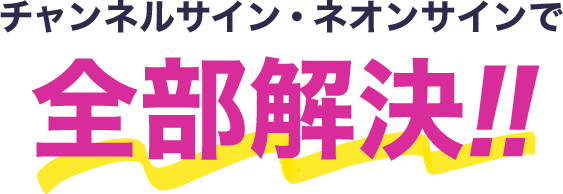 チャンネルサイン・ネオンサインで

全部解決!!